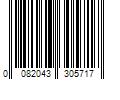 0 082043 305717